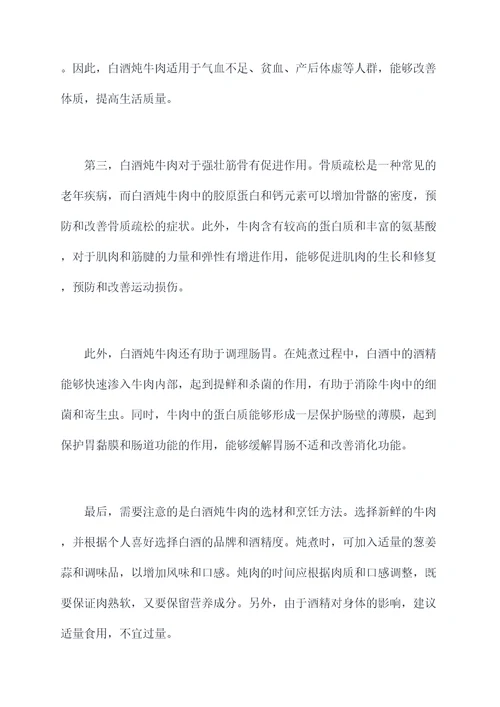 。因此，白酒炖牛肉适用于气血不足、贫血、产后体虚等人群，能够改善体质，提高生活质量。

第三，白酒炖牛肉对于强壮筋骨有促进作用。骨质疏松是一种常见的老年疾病，而白酒炖牛肉中的胶原蛋白和钙元素可以增加骨骼的密度，预防和改善骨质疏松的症状。此外，牛肉含有较高的蛋白质和丰富的氨基酸，对于肌肉和筋腱的力量和弹性有增进作用，能够促进肌肉的生长和修复，预防和改善运动损伤。

此外，白酒炖牛肉还有助于调理肠胃。在炖煮过程中，白酒中的酒精能够快速渗入牛肉内部，起到提鲜和杀菌的作用，有助于消除牛肉中的细菌和寄生虫。同时，牛肉中的蛋白质能够形成一层保护肠壁的薄膜，起到保护胃黏膜和肠道功能的作用，能够缓解胃肠不适和改善消化功能。

最后，需要注意的是白酒炖牛肉的选材和烹饪方法。选择新鲜的牛肉，并根据个人喜好选择白酒的品牌和酒精度。炖煮时，可加入适量的葱姜蒜和调味品，以增加风味和口感。炖肉的时间应根据肉质和口感调整，既要保证肉熟软，又要保留营养成分。另外，由于酒精对身体的影响，建议适量食用，不宜过量。